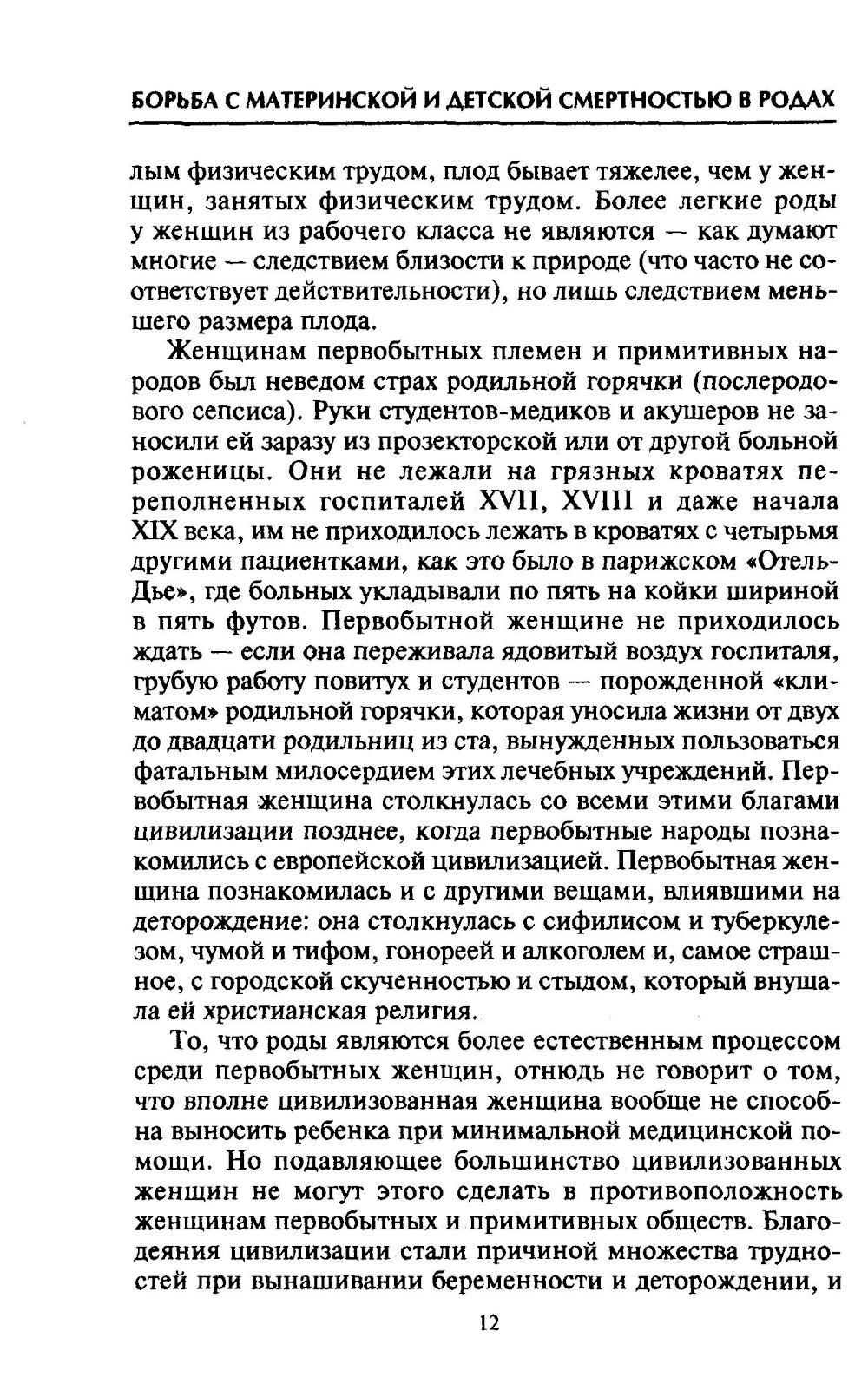 БОРЬБА С МАТЕРИНСКОЙ И ДЕТСКОЙ СМЕРТНОСТЬЮ В РОДАХ

лым физическим трудом, плод бывает тяжелее, чем у женщин, занятых физическим трудом. Более легкие роды у женщин из рабочего класса не являются — как думают многие — следствием близости к природе (что часто не соответствует действительности), но лишь следствием меньшего размера плода.

Женщинам первобытных племен и примитивных народов был неведом страх родильной горячки (послеродового сепсиса). Руки студентов-медиков и акушеров не заносили ей заразу из прозекторской или от другой больной роженицы. Они не лежали на грязных кроватях переполненных госпиталей XVII, XVIII и даже начала XIX века, им не приходилось лежать в кроватях с четырьмя другими пациентками, как это было в парижском «Отель-Дье», где больных укладывали по пять на койки шириной в пять футов. Первобытной женщине не приходилось ждать — если она переживала ядовитый воздух госпиталя, грубую работу повитух и студентов — порожденной «климатом» родильной горячки, которая уносила жизни от двух до двадцати родильниц из ста, вынужденных пользоваться фатальным милосердием этих лечебных учреждений. Первобытная женщина столкнулась со всеми этими благами цивилизации позднее, когда первобытные народы познакомились с европейской цивилизацией. Первобытная женщина познакомилась и с другими вещами, влиявшими на деторождение: она столкнулась с сифилисом и туберкулезом, чумой и тифом, гонореей и алкоголем и, самое страшное, с городской скученностью и стыдом, который внушала ей христианская религия.

То, что роды являются более естественным процессом среди первобытных женщин, отнюдь не говорит о том, что вполне цивилизованная женщина вообще не способна выносить ребенка при минимальной медицинской помощи. Но подавляющее большинство цивилизованных женщин не могут этого сделать в противоположность женщинам первобытных и примитивных обществ. Благодеяния цивилизации стали причиной множества трудностей при вынашивании беременности и деторождении, и

12